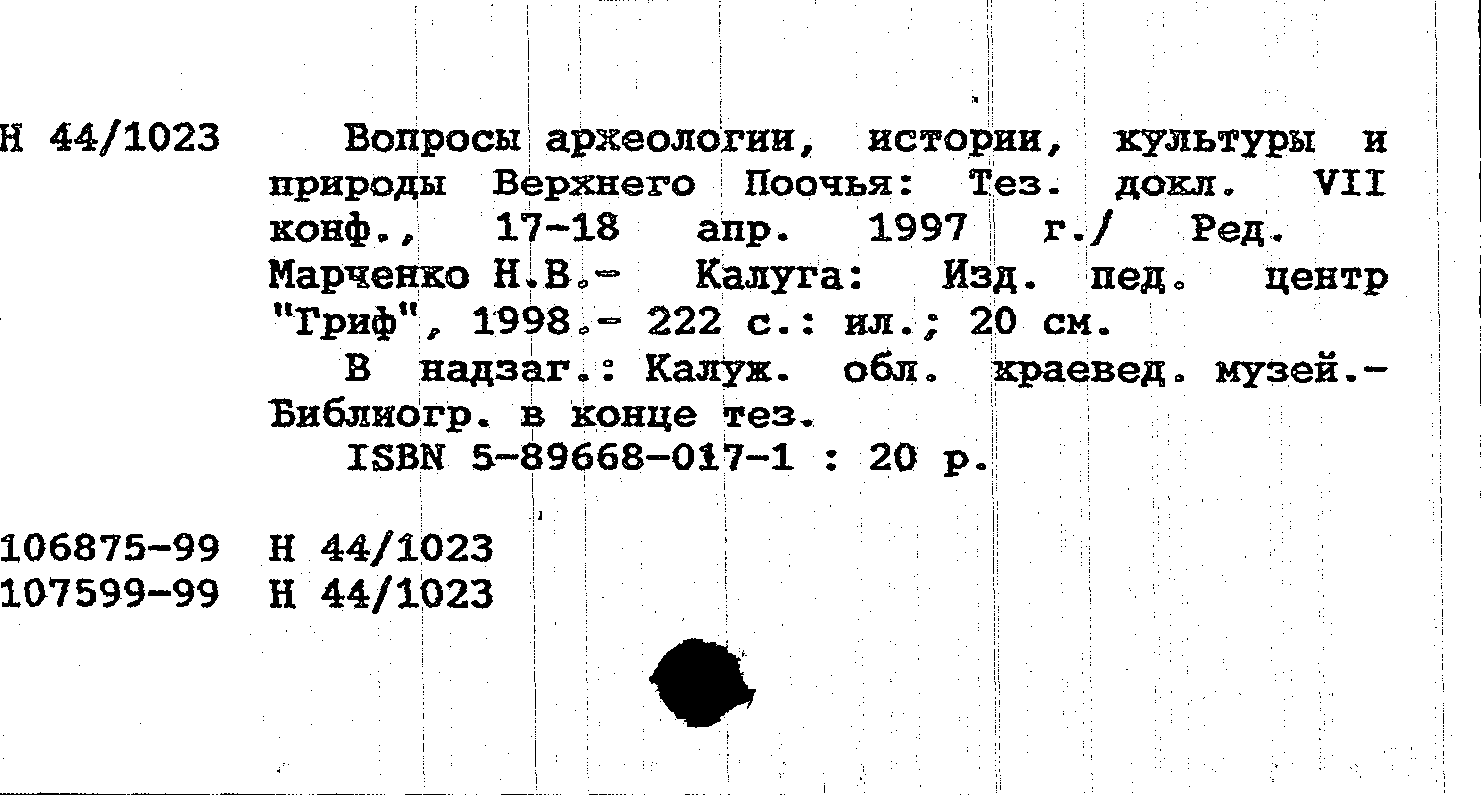 Н 44/1023

Вопросы археологии, истории, культуры и природы Верхнего Поочья: Тез. докл. VII конф., 17-18 апр. 1997 г./ Ред. Марченко Н.В.- Калуга: Изд. пед. центр "Гриф", 1998.- 222 с.: ил.; 20 см.

В надзаг.: Калуж. обл. краевед. музей.- Библиогр. в конце тез.

ISBN 5-89668-017-1 : 20 р.

106875-99 Н 44/1023
107599-99 Н 44/1023